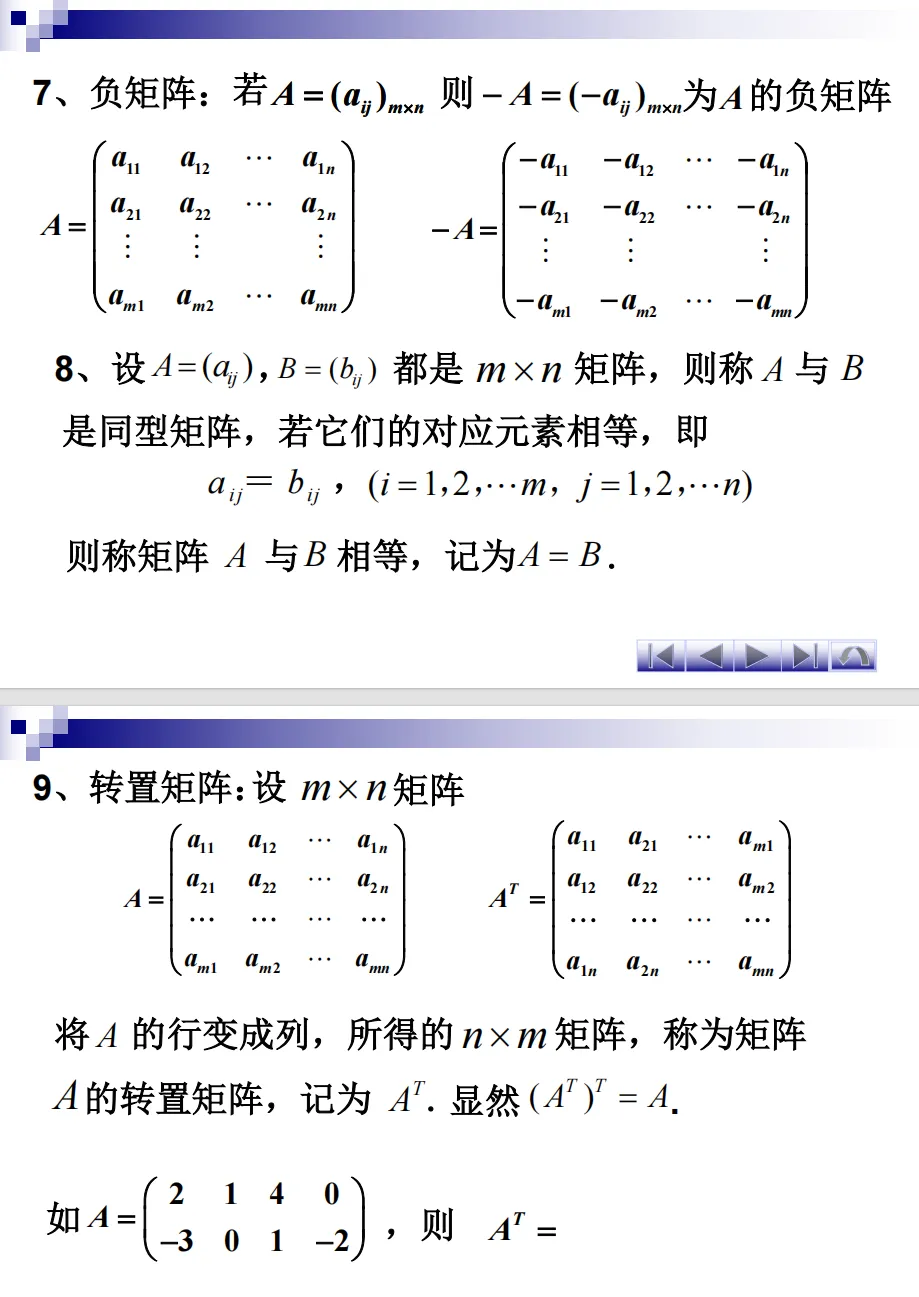 7、负矩阵：若$A=(a_{ij})_{m\times n}$ 则$-A=(-a_{ij})_{m\times n}$为$A$的负矩阵

$A=\begin{pmatrix} a_{11} & a_{12} & \cdots & a_{1n} \\ a_{21} & a_{22} & \cdots & a_{2n} \\ \vdots & \vdots & & \vdots \\ a_{m1} & a_{m2} & \cdots & a_{mn} \end{pmatrix}$ $-A=\begin{pmatrix} -a_{11} & -a_{12} & \cdots & -a_{1n} \\ -a_{21} & -a_{22} & \cdots & -a_{2n} \\ \vdots & \vdots & & \vdots \\ -a_{m1} & -a_{m2} & \cdots & -a_{mn} \end{pmatrix}$

8、设$A=(a_{ij})$，$B=(b_{ij})$都是$m\times n$矩阵，则称$A$与$B$是同型矩阵，若它们的对应元素相等，即

$a_{ij}=b_{ij}$，$(i=1,2,\cdots m, j=1,2,\cdots n)$

则称矩阵$A$与$B$相等，记为$A=B$.

9、转置矩阵:设$m\times n$矩阵

$A=\begin{pmatrix} a_{11} & a_{12} & \cdots & a_{1n} \\ a_{21} & a_{22} & \cdots & a_{2n} \\ \cdots & \cdots & \cdots & \cdots \\ a_{m1} & a_{m2} & \cdots & a_{mn} \end{pmatrix}$ $A^T=\begin{pmatrix} a_{11} & a_{21} & \cdots & a_{m1} \\ a_{12} & a_{22} & \cdots & a_{m2} \\ \cdots & \cdots & \cdots & \cdots \\ a_{1n} & a_{2n} & \cdots & a_{mn} \end{pmatrix}$

将$A$的行变成列，所得的$n\times m$矩阵，称为矩阵$A$的转置矩阵，记为$A^T$. 显然$(A^T)^T=A$.

如$A=\begin{pmatrix} 2 & 1 & 4 & 0 \\ -3 & 0 & 1 & -2 \end{pmatrix}$，则 $A^T=$